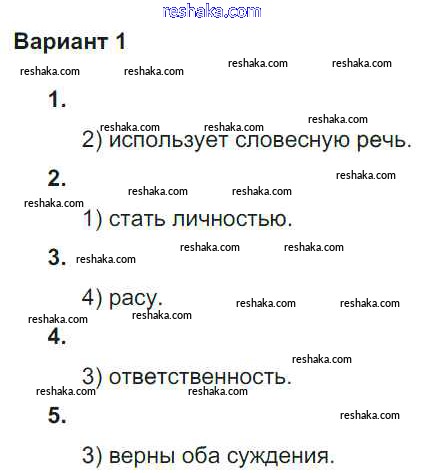 Вариант 1

1.

2) использует словесную речь.

2.

1) стать личностью.

3.

4) расу.

4.

3) ответственность.

5.

3) верны оба суждения.

reshaka.com